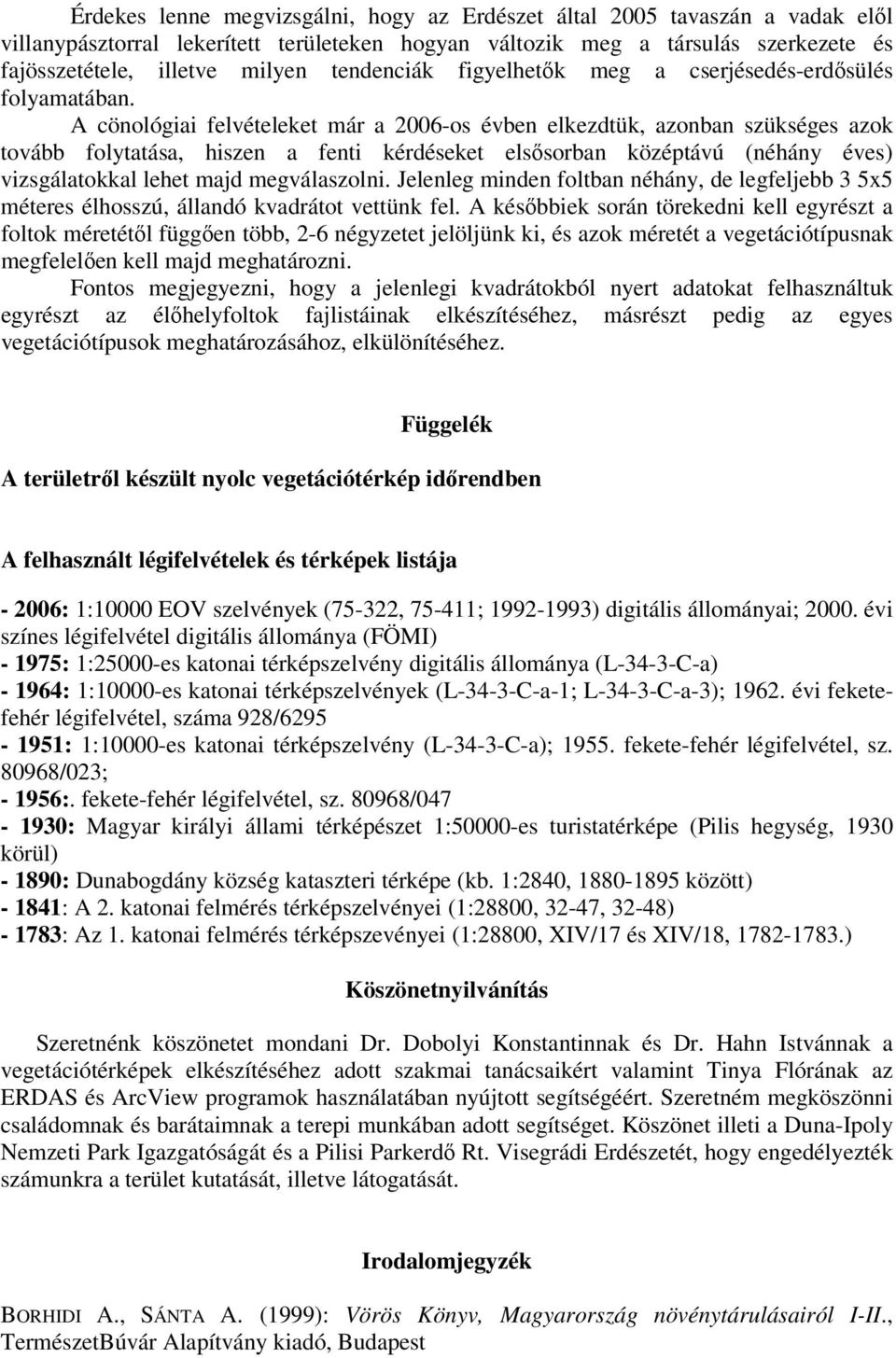 Érdekes lenne megvizsgálni, hogy az Erdészet által 2005 tavaszán a vadak elől villanypásztorral lekerített területeken hogyan változik meg a társulás szerkezete és fajösszetétele, illetve milyen tendenciák figyelhetők meg a cserjésedés-erdősülés folyamatában. A cönológiai felvételeket már a 2006-os évben elkezdtük, azonban szükséges azok tovább folytatása, hiszen a fenti kérdéseket elsősorban középtávú (néhány éves) vizsgálatokkal lehet majd megválaszolni. Jelenleg minden foltban néhány, de legfeljebb 3 5x5 méteres élhosszú, állandó kvadrátot vettünk fel. A későbbiek során törekedni kell egyrészt a foltok méretétől függően több, 2-6 négyzetet jelöljünk ki, és azok méretét a vegetációtípusnak megfelelően kell majd meghatározni.

Fontos megjegyezni, hogy a jelenlegi kvadrátokból nyert adatokat felhasználtuk egyrészt az élőhelyfoltok fajlistáinak elkészítéséhez, másrészt pedig az egyes vegetációtípusok meghatározásához, elkülönítéséhez.

Függelék

A területről készült nyolc vegetációtérkép időrendben

A felhasznált légifelvételek és térképek listája

- 2006: 1:10000 EOV szelvények (75-322, 75-411; 1992-1993) digitális állományai; 2000. évi színes légifelvétel digitális állománya (FÖMI)
- 1975: 1:25000-es katonai térképszelvény digitális állománya (L-34-3-C-a)
- 1964: 1:10000-es katonai térképszelvények (L-34-3-C-a-1; L-34-3-C-a-3); 1962. évi fekete-fehér légifelvétel, száma 928/6295
- 1951: 1:10000-es katonai térképszelvény (L-34-3-C-a); 1955. fekete-fehér légifelvétel, sz. 80968/023;
- 1956:. fekete-fehér légifelvétel, sz. 80968/047
- 1930: Magyar királyi állami térképészet 1:50000-es turistatérképe (Pilis hegység, 1930 körül)
- 1890: Dunabogdány község kataszteri térképe (kb. 1:2840, 1880-1895 között)
- 1841: A 2. katonai felmérés térképszelvényei (1:28800, 32-47, 32-48)
- 1783: Az 1. katonai felmérés térképszevényei (1:28800, XIV/17 és XIV/18, 1782-1783.)

Köszönetnyilvánítás

Szeretnénk köszönetet mondani Dr. Dobolyi Konstantinnak és Dr. Hahn Istvánnak a vegetációtérképek elkészítéséhez adott szakmai tanácsaikért valamint Tinya Flórának az ERDAS és ArcView programok használatában nyújtott segítségéért. Szeretném megköszönni családomnak és barátaimnak a terepi munkában adott segítséget. Köszönet illeti a Duna-Ipoly Nemzeti Park Igazgatóságát és a Pilisi Parkerdő Rt. Visegrádi Erdészetét, hogy engedélyezték számunkra a terület kutatását, illetve látogatását.

Irodalomjegyzék

BORHIDI A., SÁNTA A. (1999): Vörös Könyv, Magyarország növénytárulásairól I-II., TermészetBúvár Alapítvány kiadó, Budapest